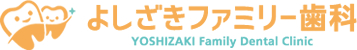 よしざきファミリー歯科
YOSHIZAKI Family Dental Clinic